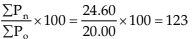 $\frac{\sum P_n}{\sum P_o} \times 100 = \frac{24.60}{20.00} \times 100 = 123$